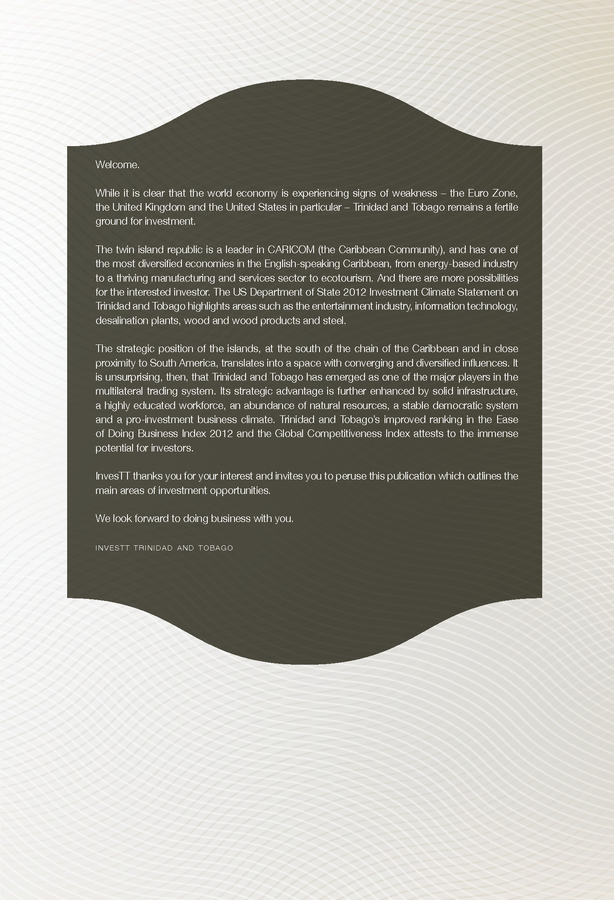 Welcome.

While it is clear that the world economy is experiencing signs of weakness – the Euro Zone, the United Kingdom and the United States in particular – Trinidad and Tobago remains a fertile ground for investment.

The twin island republic is a leader in CARICOM (the Caribbean Community), and has one of the most diversified economies in the English-speaking Caribbean, from energy-based industry to a thriving manufacturing and services sector to ecotourism. And there are more possibilities for the interested investor. The US Department of State 2012 Investment Climate Statement on Trinidad and Tobago highlights areas such as the entertainment industry, information technology, desalination plants, wood and wood products and steel.

The strategic position of the islands, at the south of the chain of the Caribbean and in close proximity to South America, translates into a space with converging and diversified influences. It is unsurprising, then, that Trinidad and Tobago has emerged as one of the major players in the multilateral trading system. Its strategic advantage is further enhanced by solid infrastructure, a highly educated workforce, an abundance of natural resources, a stable democratic system and a pro-investment business climate. Trinidad and Tobago's improved ranking in the Ease of Doing Business Index 2012 and the Global Competitiveness Index attests to the immense potential for investors.

InvesTT thanks you for your interest and invites you to peruse this publication which outlines the main areas of investment opportunities.

We look forward to doing business with you.

INVESTT TRINIDAD AND TOBAGO